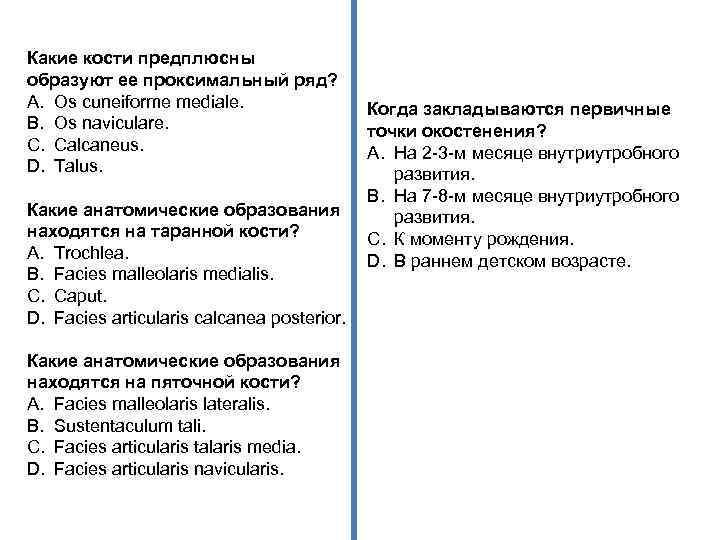 Какие кости предплюсны образуют ее проксимальный ряд?
A. Os cuneiforme mediale.
B. Os naviculare.
C. Calcaneus.
D. Talus.

Какие анатомические образования находятся на таранной кости?
A. Trochlea.
B. Facies malleolaris medialis.
C. Caput.
D. Facies articularis calcanea posterior.

Какие анатомические образования находятся на пяточной кости?
A. Facies malleolaris lateralis.
B. Sustentaculum tali.
C. Facies articularis talaris media.
D. Facies articularis navicularis.

Когда закладываются первичные точки окостенения?
A. На 2-3-м месяце внутриутробного развития.
B. На 7-8-м месяце внутриутробного развития.
C. К моменту рождения.
D. В раннем детском возрасте.